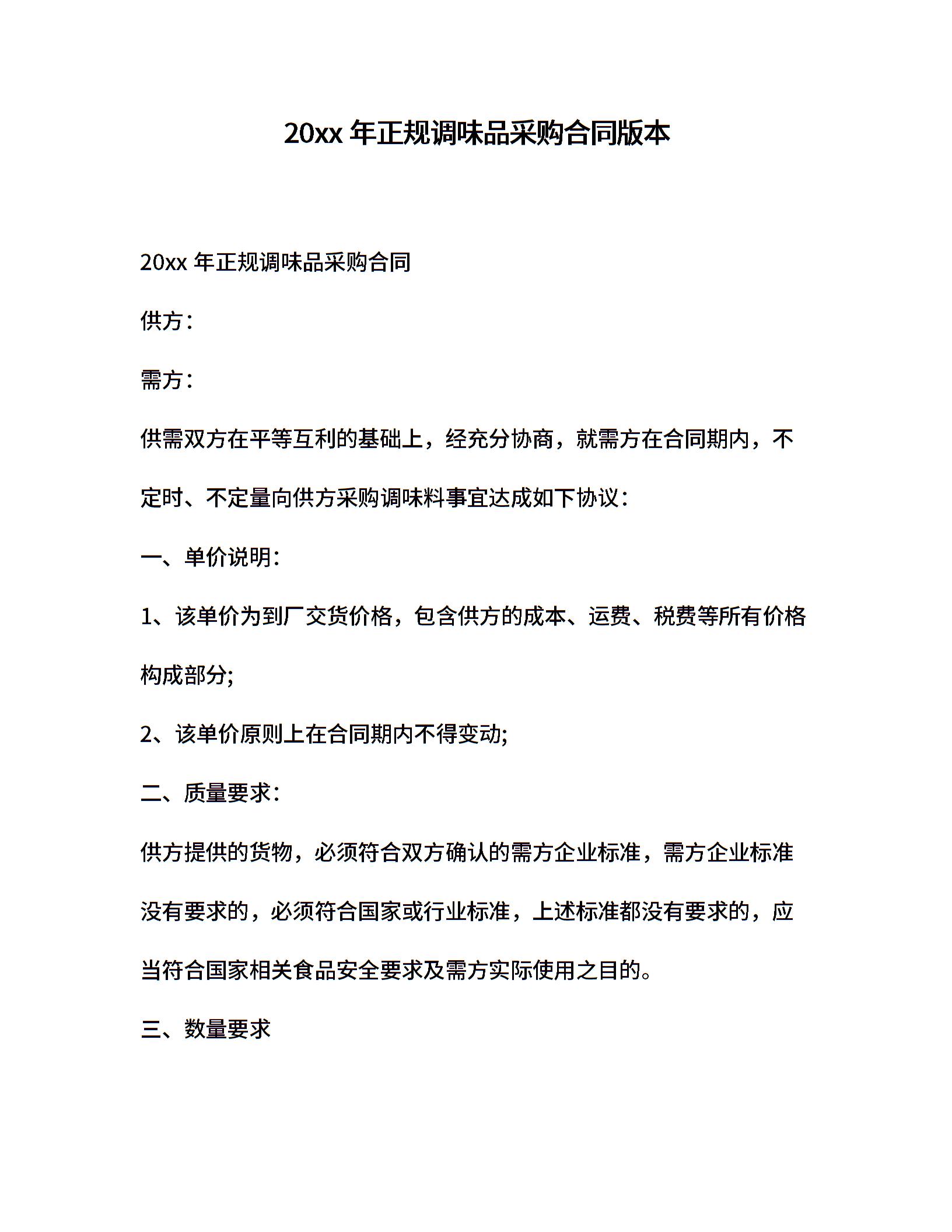 20xx 年正规调味品采购合同版本

20xx 年正规调味品采购合同

供方：

需方：

供需双方在平等互利的基础上，经充分协商，就需方在合同期内，不定时、不定量向供方采购调味料事宜达成如下协议：

一、单价说明：

1、该单价为到厂交货价格，包含供方的成本、运费、税费等所有价格构成部分;

2、该单价原则上在合同期内不得变动;

二、质量要求：

供方提供的货物，必须符合双方确认的需方企业标准，需方企业标准没有要求的，必须符合国家或行业标准，上述标准都没有要求的，应当符合国家相关食品安全要求及需方实际使用之目的。

三、数量要求